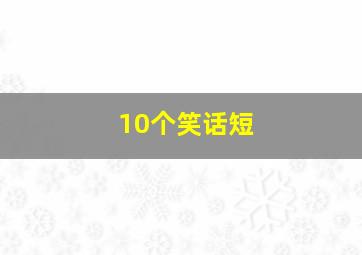 10个笑话短